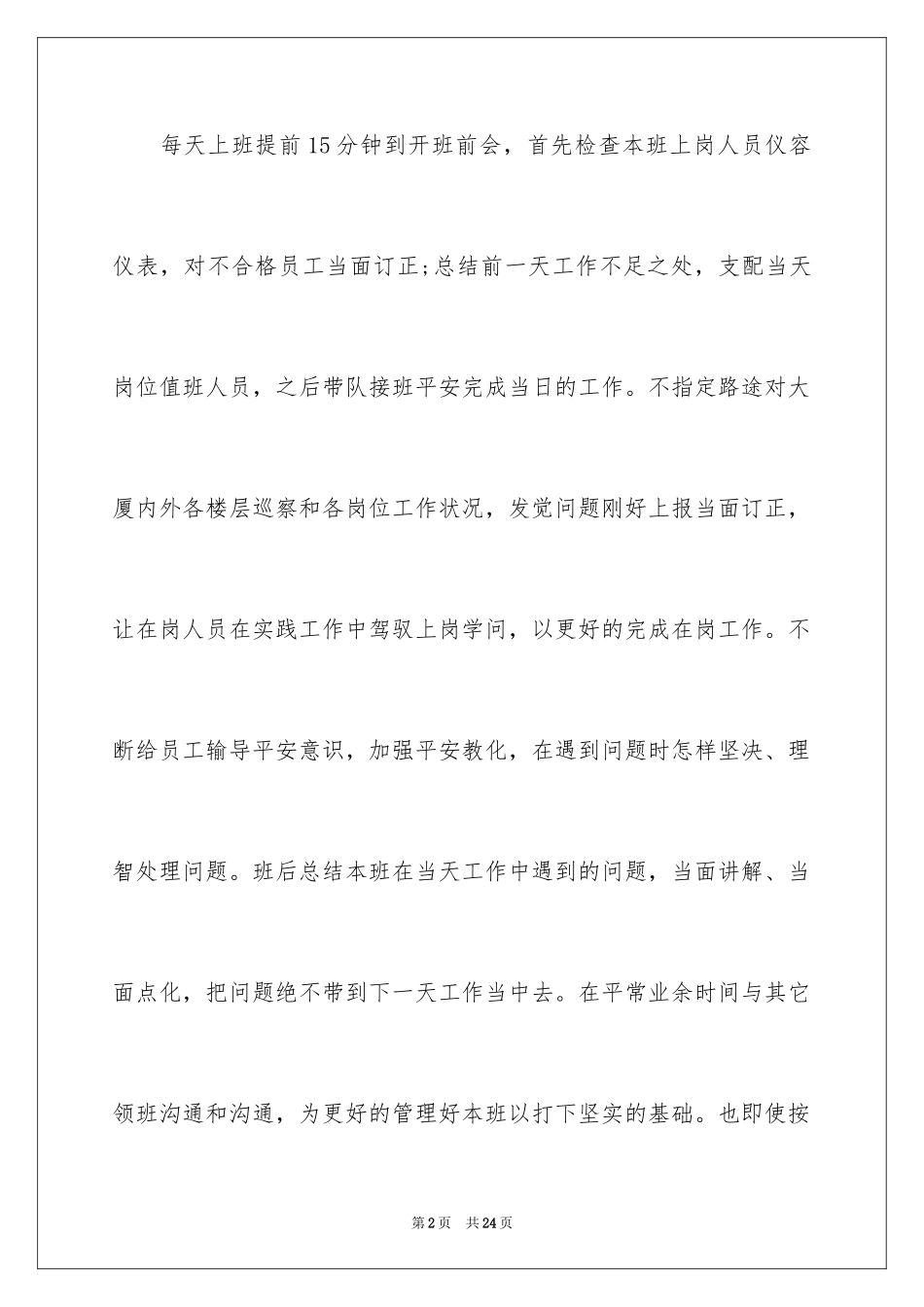 每天上班提前15分钟到开班前会，首先检查本班上岗人员仪容仪表，对不合格员工当面订正;总结前一天工作不足之处，支配当天岗位值班人员，之后带队接班平安完成当日的工作。不指定路途对大厦内外各楼层巡察和各岗位工作状况，发觉问题刚好上报当面订正，让在岗人员在实践工作中驾驭上岗学问，以更好的完成在岗工作。不断给员工输导平安意识，加强平安教化，在遇到问题时怎样坚决、理智处理问题。班后总结本班在当天工作中遇到的问题，当面讲解、当面点化，把问题绝不带到下一天工作当中去。在平常业余时间与其它领班沟通和沟通，为更好的管理好本班以打下坚实的基础。也即使按

第2页　共24页